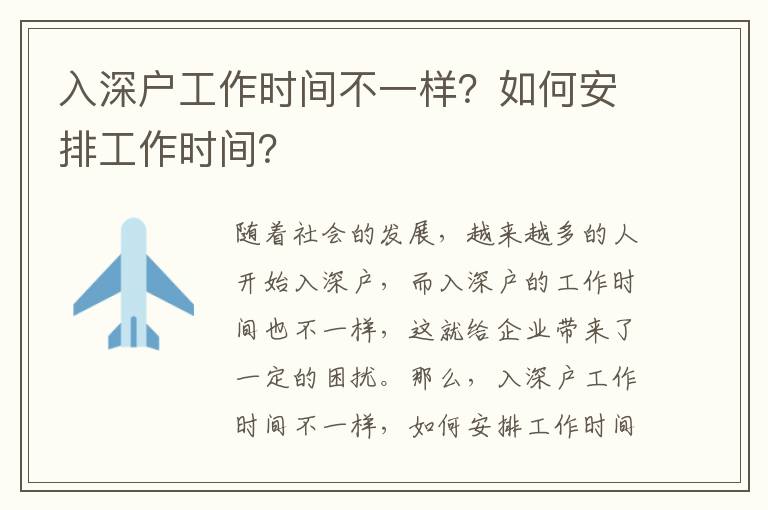 入深户工作时间不一样？如何安排工作时间？

随着社会的发展，越来越多的人开始入深户，而入深户的工作时间也不一样，这就给企业带来了一定的困扰。那么，入深户工作时间不一样，如何安排工作时间